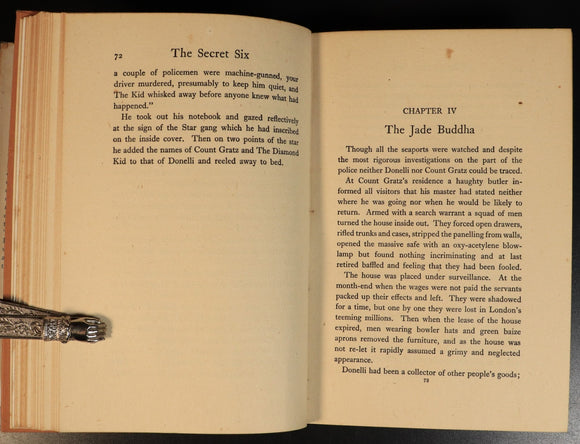 72 The Secret Six

a couple of policemen were machine-gunned, your driver murdered, presumably to keep him quiet, and The Kid whisked away before anyone knew what had happened."

He took out his notebook and gazed reflectively at the sign of the Star gang which he had inscribed on the inside cover. Then on two points of the star he added the names of Count Gratz and The Diamond Kid to that of Donelli and reeled away to bed.

CHAPTER IV

The Jade Buddha

Though all the seaports were watched and despite the most rigorous investigations on the part of the police neither Donelli nor Count Gratz could be traced.

At Count Gratz's residence a haughty butler informed all visitors that his master had stated neither where he was going nor when he would be likely to return. Armed with a search warrant a squad of men turned the house inside out. They forced open drawers, rifled trunks and cases, stripped the panelling from walls, opened the massive safe with an oxy-acetylene blowlamp but found nothing incriminating and at last retired baffled and feeling that they had been fooled.

The house was placed under surveillance. At the month-end when the wages were not paid the servants packed up their effects and left. They were shadowed for a time, but one by one they were lost in London's teeming millions. Then when the lease of the house expired, men wearing bowler hats and green baize aprons removed the furniture, and as the house was not re-let it rapidly assumed a grimy and neglected appearance.

Donelli had been a collector of other people's goods;

73